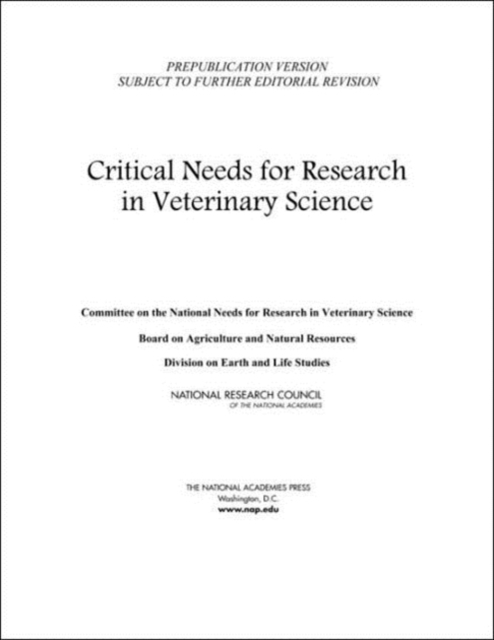 PREPUBLICATION VERSION
SUBJECT TO FURTHER EDITORIAL REVISION

Critical Needs for Research in Veterinary Science

Committee on the National Needs for Research in Veterinary Science

Board on Agriculture and Natural Resources

Division on Earth and Life Studies

NATIONAL RESEARCH COUNCIL
OF THE NATIONAL ACADEMIES

THE NATIONAL ACADEMIES PRESS
Washington, D.C.
www.nap.edu